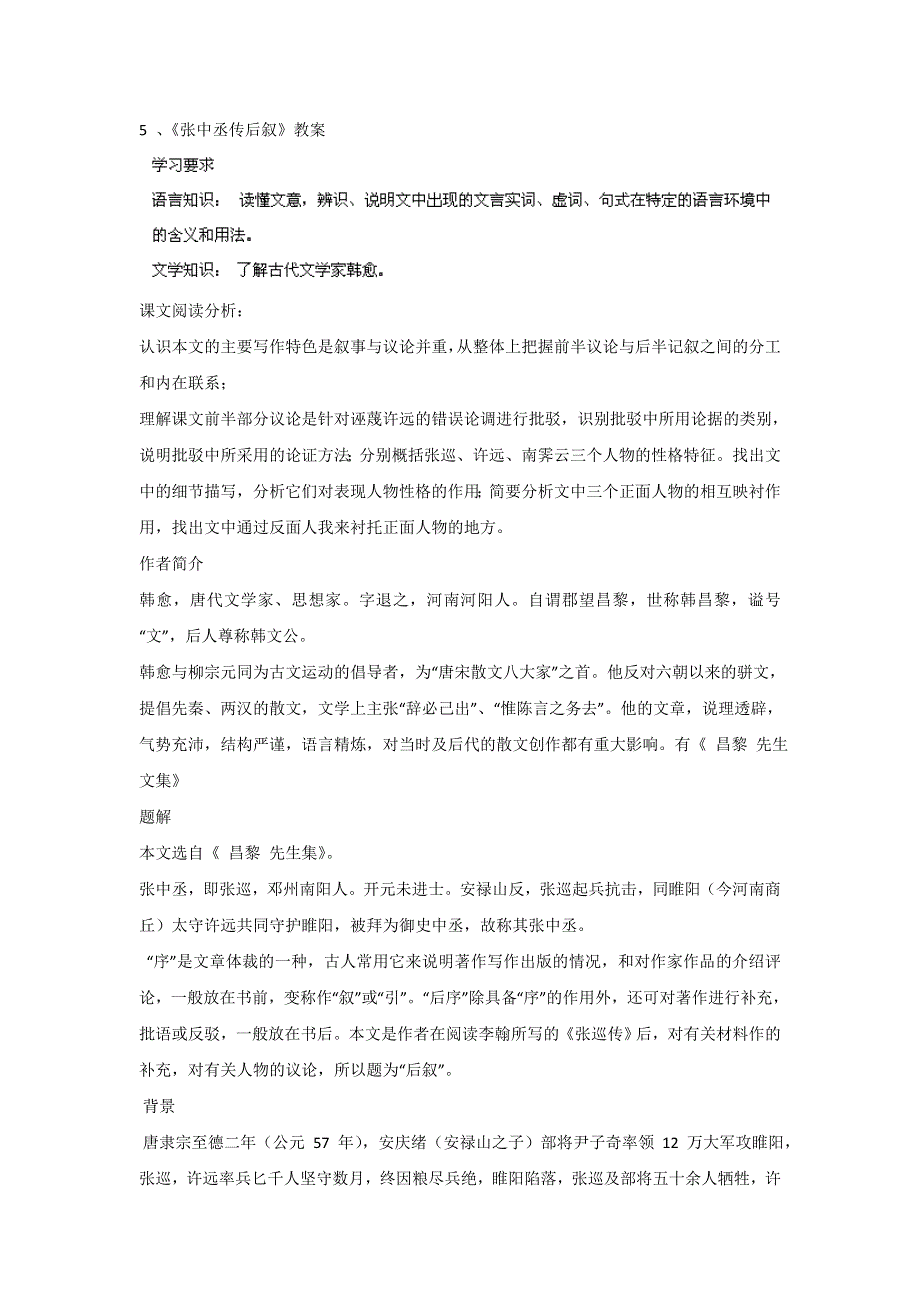 5 、《张中丞传后叙》教案

学习要求

语言知识： 读懂文意，辨识、说明文中出现的文言实词、虚词、句式在特定的语言环境中的含义和用法。

文学知识： 了解古代文学家韩愈。

课文阅读分析：

认识本文的主要写作特色是叙事与议论并重，从整体上把握前半议论与后半记叙之间的分工和内在联系；

理解课文前半部分议论是针对诬蔑许远的错误论调进行批驳，识别批驳中所用论据的类别，说明批驳中所采用的论证方法；分别概括张巡、许远、南霁云三个人物的性格特征。找出文中的细节描写，分析它们对表现人物性格的作用；简要分析文中三个正面人物的相互映衬作用，找出文中通过反面人我来衬托正面人物的地方。

作者简介

韩愈，唐代文学家、思想家。字退之，河南河阳人。自谓郡望昌黎，世称韩昌黎，谥号“文”，后人尊称韩文公。

韩愈与柳宗元同为古文运动的倡导者，为“唐宋散文八大家”之首。他反对六朝以来的骈文，提倡先秦、两汉的散文，文学上主张“辞必己出”、“惟陈言之务去”。他的文章，说理透辟，气势充沛，结构严谨，语言精炼，对当时及后代的散文创作都有重大影响。有《 昌黎 先生文集》

题解

本文选自《 昌黎 先生集》。

张中丞，即张巡，邓州南阳人。开元未进士。安禄山反，张巡起兵抗击，同睢阳（今河南商丘）太守许远共同守护睢阳，被拜为御史中丞，故称其张中丞。

“序”是文章体裁的一种，古人常用它来说明著作写作出版的情况，和对作家作品的介绍评论，一般放在书前，变称作“叙”或“引”。“后序”除具备“序”的作用外，还可对著作进行补充，批语或反驳，一般放在书后。本文是作者在阅读李翰所写的《张巡传》后，对有关材料作的补充，对有关人物的议论，所以题为“后叙”。

背景

唐隶宗至德二年（公元 57 年），安庆绪（安禄山之子）部将尹子奇率领 12 万大军攻睢阳，张巡，许远率兵匕千人坚守数月，终因粮尽兵绝，睢阳陷落，张巡及部将五十余人牺牲，许